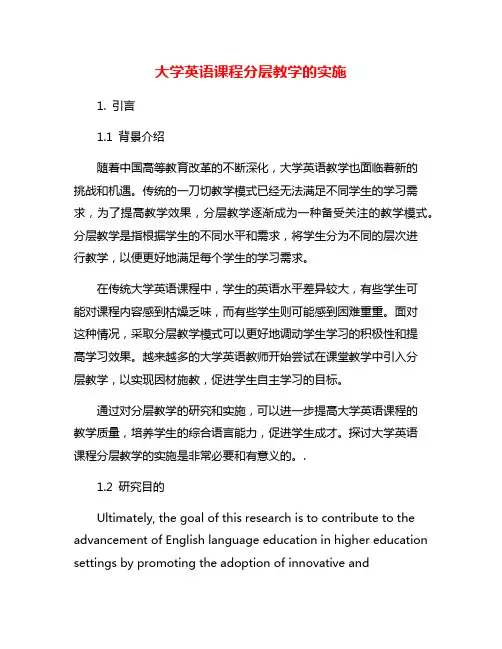 大学英语课程分层教学的实施

1. 引言

1.1 背景介绍

随着中国高等教育改革的不断深化，大学英语教学也面临着新的挑战和机遇。传统的一刀切教学模式已经无法满足不同学生的学习需求，为了提高教学效果，分层教学逐渐成为一种备受关注的教学模式。分层教学是指根据学生的不同水平和需求，将学生分为不同的层次进行教学，以便更好地满足每个学生的学习需求。

在传统大学英语课程中，学生的英语水平差异较大，有些学生可能对课程内容感到枯燥乏味，而有些学生则可能感到困难重重。面对这种情况，采取分层教学模式可以更好地调动学生学习的积极性和提高学习效果。越来越多的大学英语教师开始尝试在课堂教学中引入分层教学，以实现因材施教，促进学生自主学习的目标。

通过对分层教学的研究和实施，可以进一步提高大学英语课程的教学质量，培养学生的综合语言能力，促进学生成才。探讨大学英语课程分层教学的实施是非常必要和有意义的。.

1.2 研究目的

Ultimately, the goal of this research is to contribute to the advancement of English language education in higher education settings by promoting the adoption of innovative and